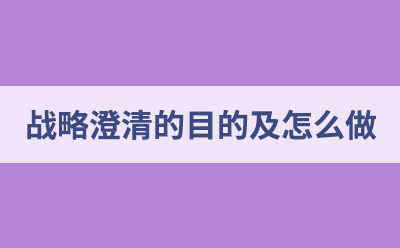 战略澄清的目的及怎么做